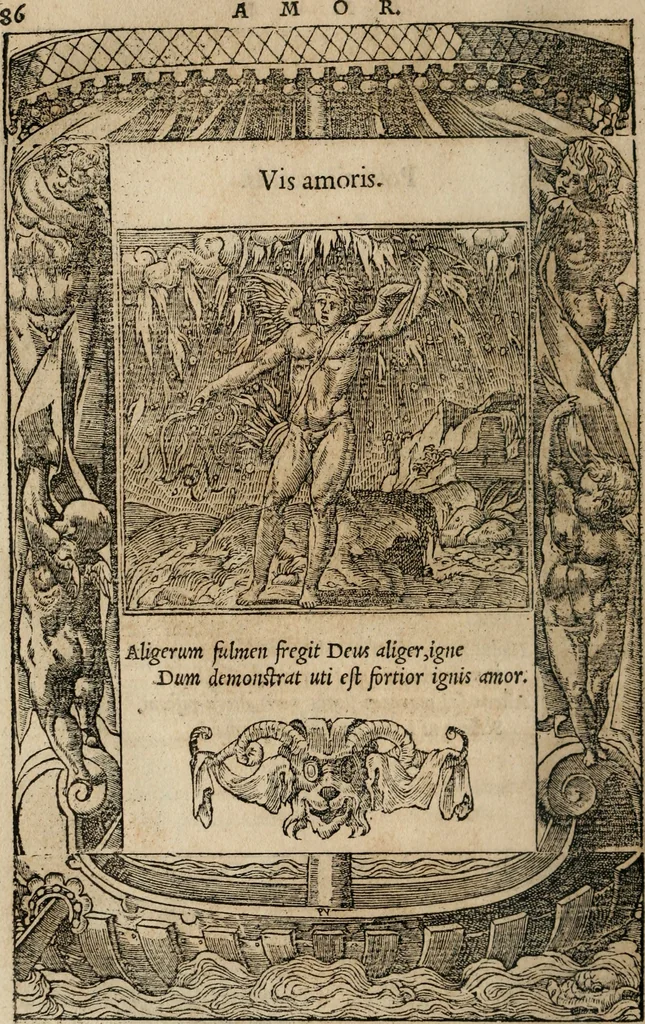 86 AMOR.

Vis amoris.

Aligerum fulmen fregit Deus aliger, igne
Dum demonstrat uti est fortior ignis amor.